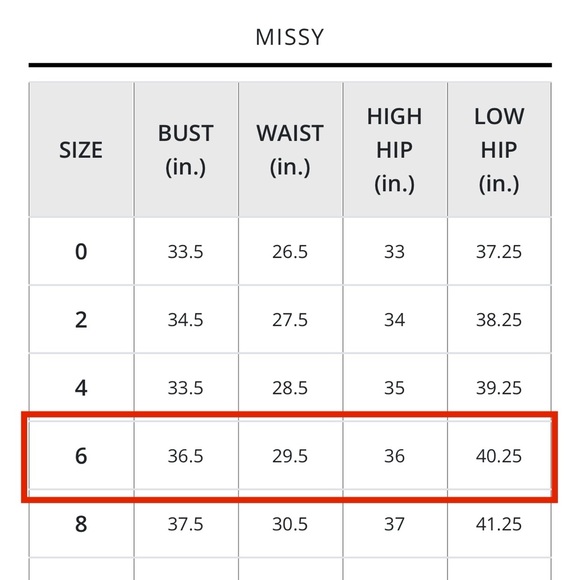 MISSY

| SIZE | BUST (in.) | WAIST (in.) | HIGH HIP (in.) | LOW HIP (in.) |
|---|---|---|---|---|
| 0 | 33.5 | 26.5 | 33 | 37.25 |
| 2 | 34.5 | 27.5 | 34 | 38.25 |
| 4 | 33.5 | 28.5 | 35 | 39.25 |
| 6 | 36.5 | 29.5 | 36 | 40.25 |
| 8 | 37.5 | 30.5 | 37 | 41.25 |